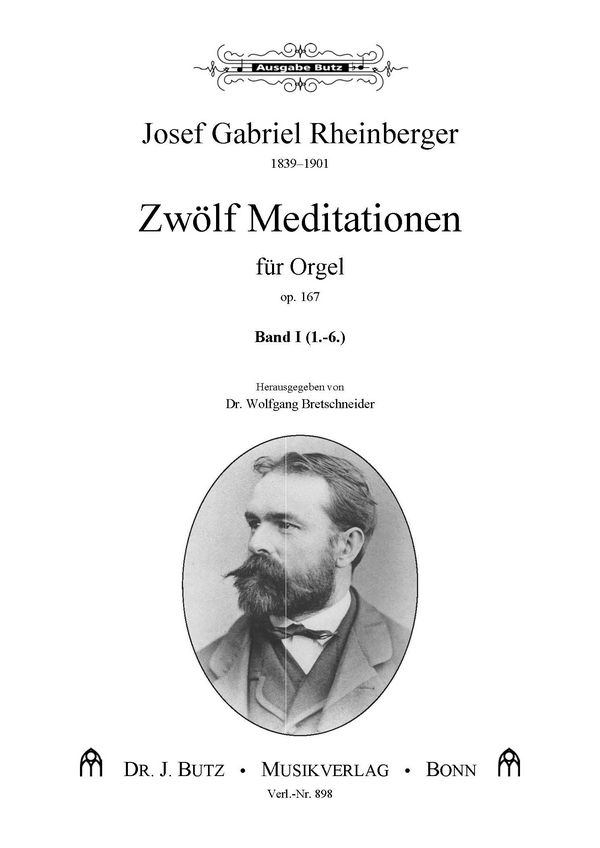 Ausgabe Butz

Josef Gabriel Rheinberger
1839–1901

Zwölf Meditationen
für Orgel
op. 167

Band I (1.-6.)

Herausgegeben von
Dr. Wolfgang Bretschneider

DR. J. BUTZ • MUSIKVERLAG • BONN
Verl.-Nr. 898